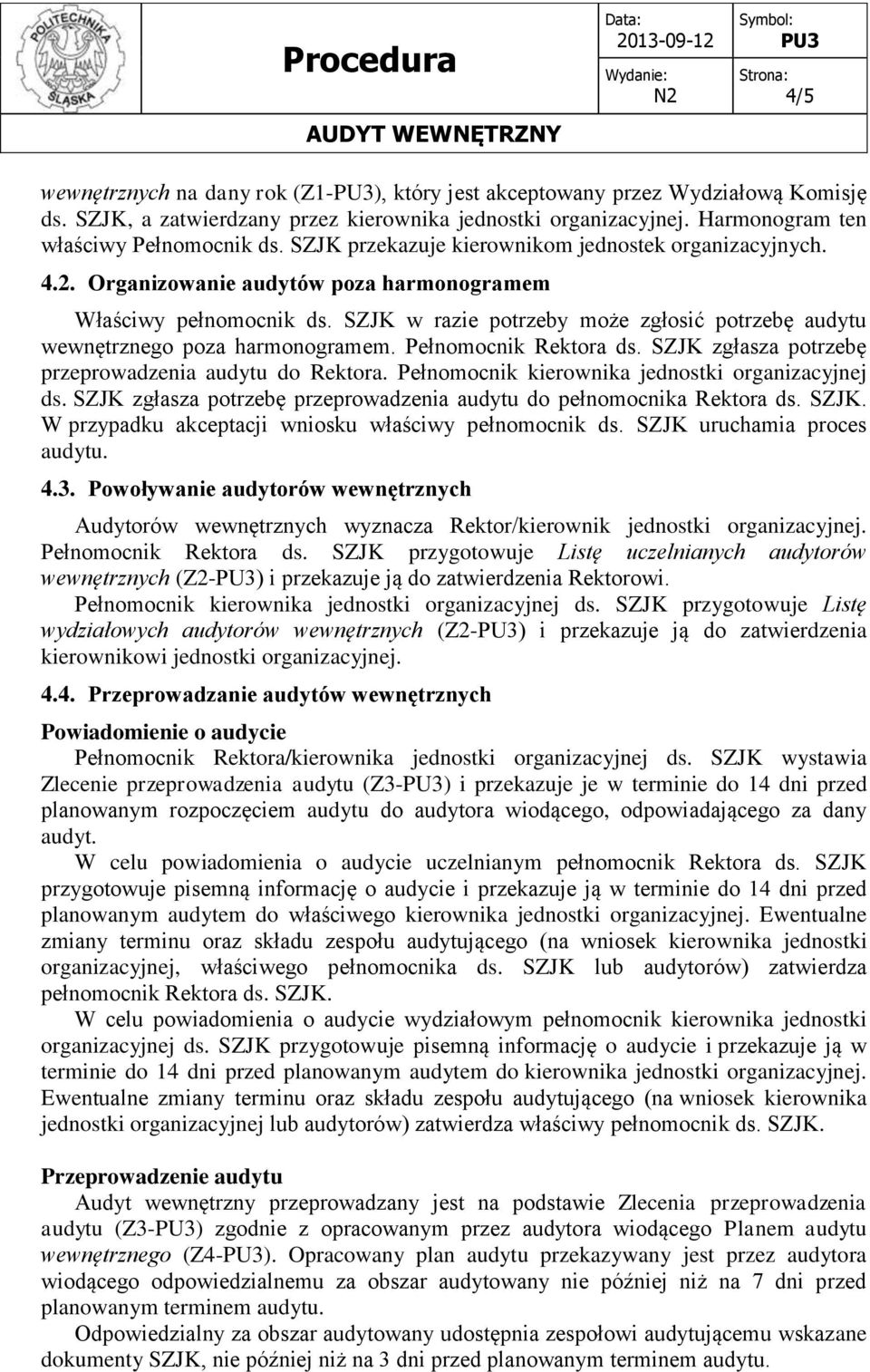 POLITECHNIKA ŚLĄSKA

Procedura

Data: 2013-09-12

Symbol: PU3

Wydanie: N2

Strona: 4/5

AUDYT WEWNĘTRZNY

wewnętrznych na dany rok (Z1-PU3), który jest akceptowany przez Wydziałową Komisję ds. SZJK, a zatwierdzany przez kierownika jednostki organizacyjnej. Harmonogram ten właściwy Pełnomocnik ds. SZJK przekazuje kierownikom jednostek organizacyjnych.

4.2. Organizowanie audytów poza harmonogramem

Właściwy pełnomocnik ds. SZJK w razie potrzeby może zgłosić potrzebę audytu wewnętrznego poza harmonogramem. Pełnomocnik Rektora ds. SZJK zgłasza potrzebę przeprowadzenia audytu do Rektora. Pełnomocnik kierownika jednostki organizacyjnej ds. SZJK zgłasza potrzebę przeprowadzenia audytu do pełnomocnika Rektora ds. SZJK. W przypadku akceptacji wniosku właściwy pełnomocnik ds. SZJK uruchamia proces audytu.

4.3. Powoływanie audytorów wewnętrznych

Audytorów wewnętrznych wyznacza Rektor/kierownik jednostki organizacyjnej. Pełnomocnik Rektora ds. SZJK przygotowuje Listę uczelnianych audytorów wewnętrznych (Z2-PU3) i przekazuje ją do zatwierdzenia Rektorowi.

Pełnomocnik kierownika jednostki organizacyjnej ds. SZJK przygotowuje Listę wydziałowych audytorów wewnętrznych (Z2-PU3) i przekazuje ją do zatwierdzenia kierownikowi jednostki organizacyjnej.

4.4. Przeprowadzanie audytów wewnętrznych

Powiadomienie o audycie

Pełnomocnik Rektora/kierownika jednostki organizacyjnej ds. SZJK wystawia Zlecenie przeprowadzenia audytu (Z3-PU3) i przekazuje je w terminie do 14 dni przed planowanym rozpoczęciem audytu do audytora wiodącego, odpowiadającego za dany audyt.

W celu powiadomienia o audycie uczelnianym pełnomocnik Rektora ds. SZJK przygotowuje pisemną informację o audycie i przekazuje ją w terminie do 14 dni przed planowanym audytem do właściwego kierownika jednostki organizacyjnej. Ewentualne zmiany terminu oraz składu zespołu audytującego (na wniosek kierownika jednostki organizacyjnej, właściwego pełnomocnika ds. SZJK lub audytorów) zatwierdza pełnomocnik Rektora ds. SZJK.

W celu powiadomienia o audycie wydziałowym pełnomocnik kierownika jednostki organizacyjnej ds. SZJK przygotowuje pisemną informację o audycie i przekazuje ją w terminie do 14 dni przed planowanym audytem do kierownika jednostki organizacyjnej. Ewentualne zmiany terminu oraz składu zespołu audytującego (na wniosek kierownika jednostki organizacyjnej lub audytorów) zatwierdza właściwy pełnomocnik ds. SZJK.

Przeprowadzenie audytu

Audyt wewnętrzny przeprowadzany jest na podstawie Zlecenia przeprowadzenia audytu (Z3-PU3) zgodnie z opracowanym przez audytora wiodącego Planem audytu wewnętrznego (Z4-PU3). Opracowany plan audytu przekazywany jest przez audytora wiodącego odpowiedzialnemu za obszar audytowany nie później niż na 7 dni przed planowanym terminem audytu.

Odpowiedzialny za obszar audytowany udostępnia zespołowi audytującemu wskazane dokumenty SZJK, nie później niż na 3 dni przed planowanym terminem audytu.